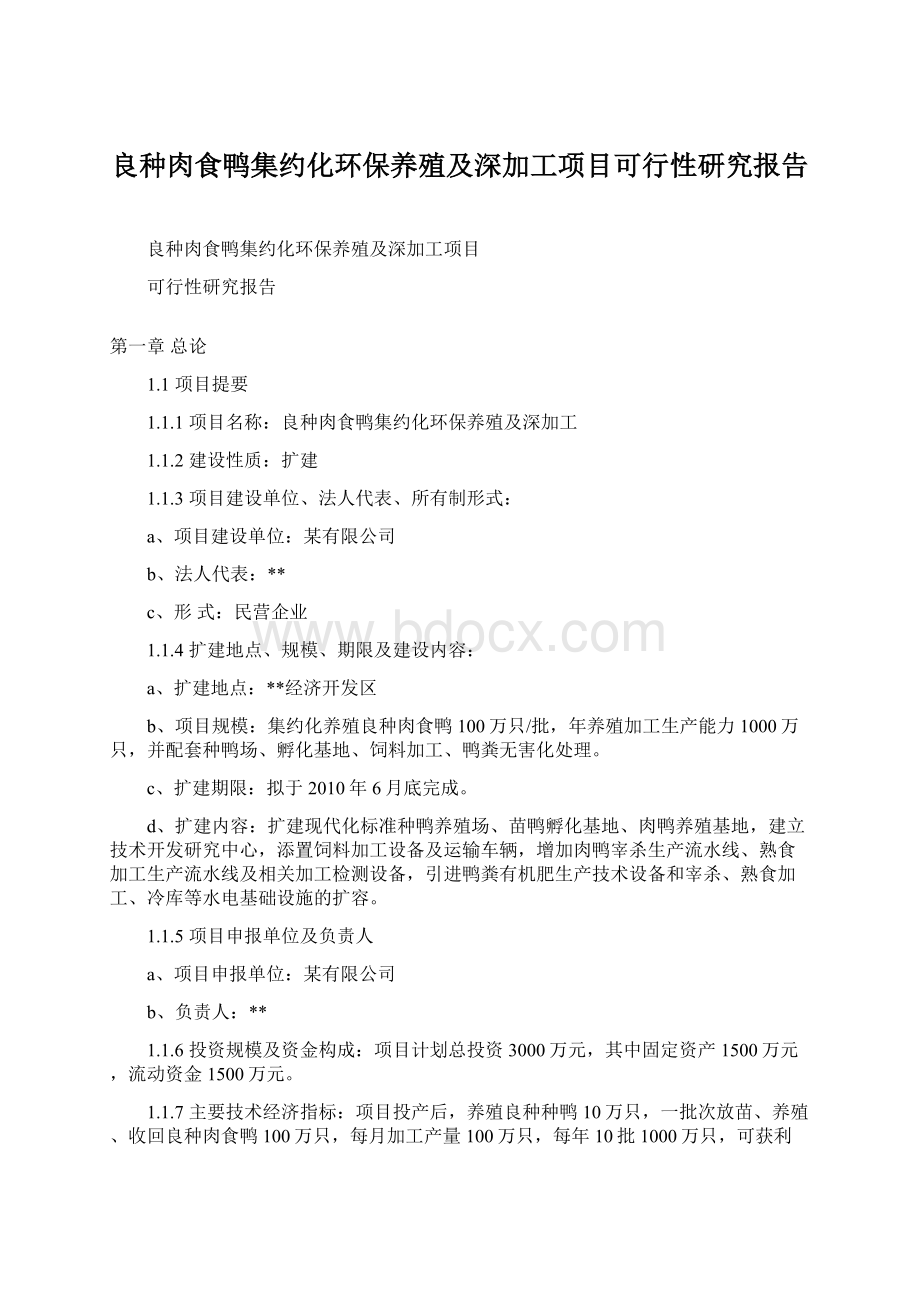 良种肉食鸭集约化环保养殖及深加工项目可行性研究报告

良种肉食鸭集约化环保养殖及深加工项目

可行性研究报告

第一章 总论

1.1 项目提要

1.1.1 项目名称：良种肉食鸭集约化环保养殖及深加工

1.1.2 建设性质：扩建

1.1.3 项目建设单位、法人代表、所有制形式：

a、项目建设单位：某有限公司

b、法人代表：**

c、形 式：民营企业

www.bdocx.com

1.1.4 扩建地点、规模、期限及建设内容：

a、扩建地点：**经济开发区

b、项目规模：集约化养殖良种肉食鸭 100 万只/批，年养殖加工生产能力 1000 万只，并配套种鸭场、孵化基地、饲料加工、鸭粪无害化处理。

c、扩建期限：拟于 2010 年 6 月底完成。

d、扩建内容：扩建现代化标准种鸭养殖场、苗鸭孵化基地、肉鸭养殖基地，建立技术开发研究中心，添置饲料加工设备及运输车辆，增加肉鸭宰杀生产流水线、熟食加工生产流水线及相关加工检测设备，引进鸭粪有机肥生产技术设备和宰杀、熟食加工、冷库等水电基础设施的扩容。

1.1.5 项目申报单位及负责人

a、项目申报单位：某有限公司

b、负责人：**

1.1.6 投资规模及资金构成：项目计划总投资 3000 万元，其中固定资产 1500 万元，流动资金 1500 万元。

1.1.7 主要技术经济指标：项目投产后，养殖良种种鸭 10 万只，一批次放苗、养殖、收回良种肉食鸭 100 万只，每月加工产量 100 万只，每年 10 批 1000 万只，可获利